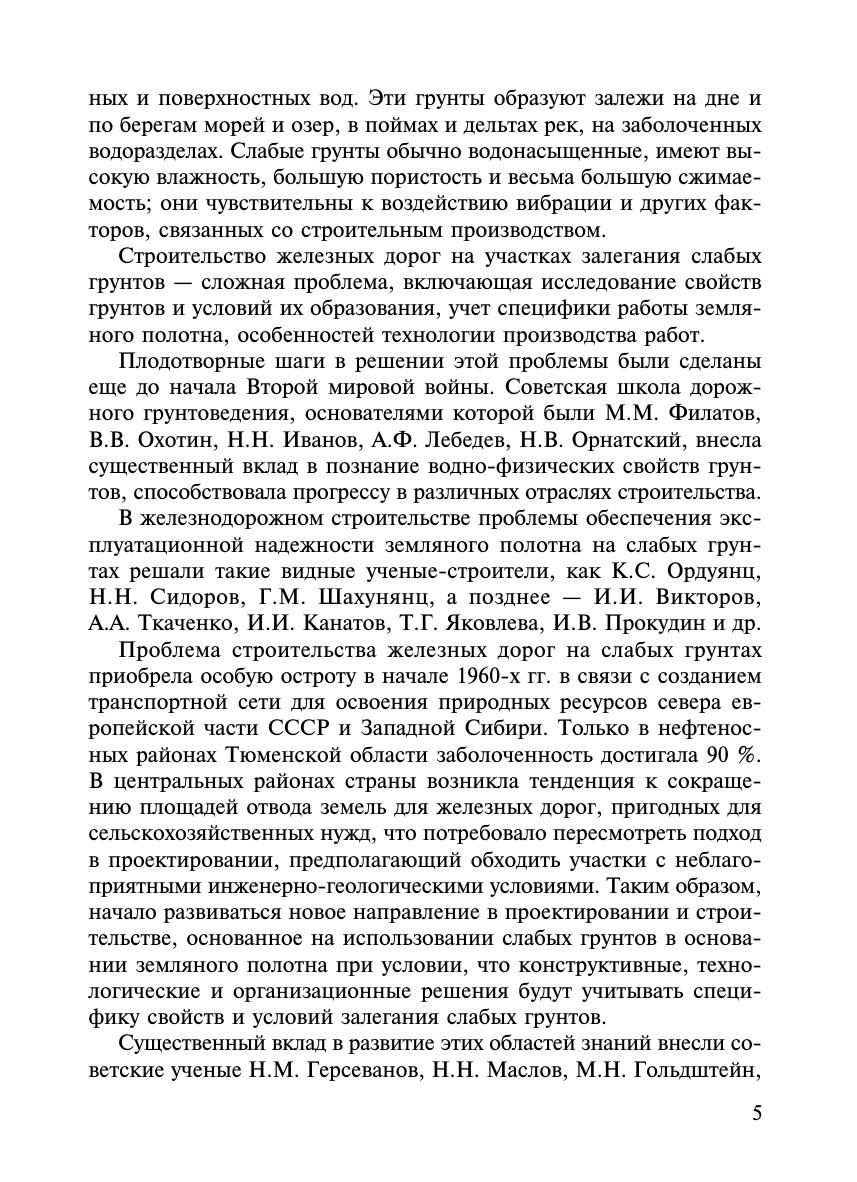 ных и поверхностных вод. Эти грунты образуют залежи на дне и по берегам морей и озер, в поймах и дельтах рек, на заболоченных водоразделах. Слабые грунты обычно водонасыщенные, имеют высокую влажность, большую пористость и весьма большую сжимаемость; они чувствительны к воздействию вибрации и других факторов, связанных со строительным производством.

Строительство железных дорог на участках залегания слабых грунтов — сложная проблема, включающая исследование свойств грунтов и условий их образования, учет специфики работы земляного полотна, особенностей технологии производства работ.

Плодотворные шаги в решении этой проблемы были сделаны еще до начала Второй мировой войны. Советская школа дорожного грунтоведения, основателями которой были М.М. Филатов, В.В. Охотин, Н.Н. Иванов, А.Ф. Лебедев, Н.В. Орнатский, внесла существенный вклад в познание водно-физических свойств грунтов, способствовала прогрессу в различных отраслях строительства.

В железнодорожном строительстве проблемы обеспечения эксплуатационной надежности земляного полотна на слабых грунтах решали такие видные ученые-строители, как К.С. Ордуянц, Н.Н. Сидоров, Г.М. Шахунянц, а позднее — И.И. Викторов, А.А. Ткаченко, И.И. Канатов, Т.Г. Яковлева, И.В. Прокудин и др.

Проблема строительства железных дорог на слабых грунтах приобрела особую остроту в начале 1960-х гг. в связи с созданием транспортной сети для освоения природных ресурсов севера европейской части СССР и Западной Сибири. Только в нефтеносных районах Тюменской области заболоченность достигала 90 %. В центральных районах страны возникла тенденция к сокращению площадей отвода земель для железных дорог, пригодных для сельскохозяйственных нужд, что потребовало пересмотреть подход в проектировании, предполагающий обходить участки с неблагоприятными инженерно-геологическими условиями. Таким образом, начало развиваться новое направление в проектировании и строительстве, основанное на использовании слабых грунтов в основании земляного полотна при условии, что конструктивные, технологические и организационные решения будут учитывать специфику свойств и условий залегания слабых грунтов.

Существенный вклад в развитие этих областей знаний внесли советские ученые Н.М. Герсеванов, Н.Н. Маслов, М.Н. Гольдштейн,

5